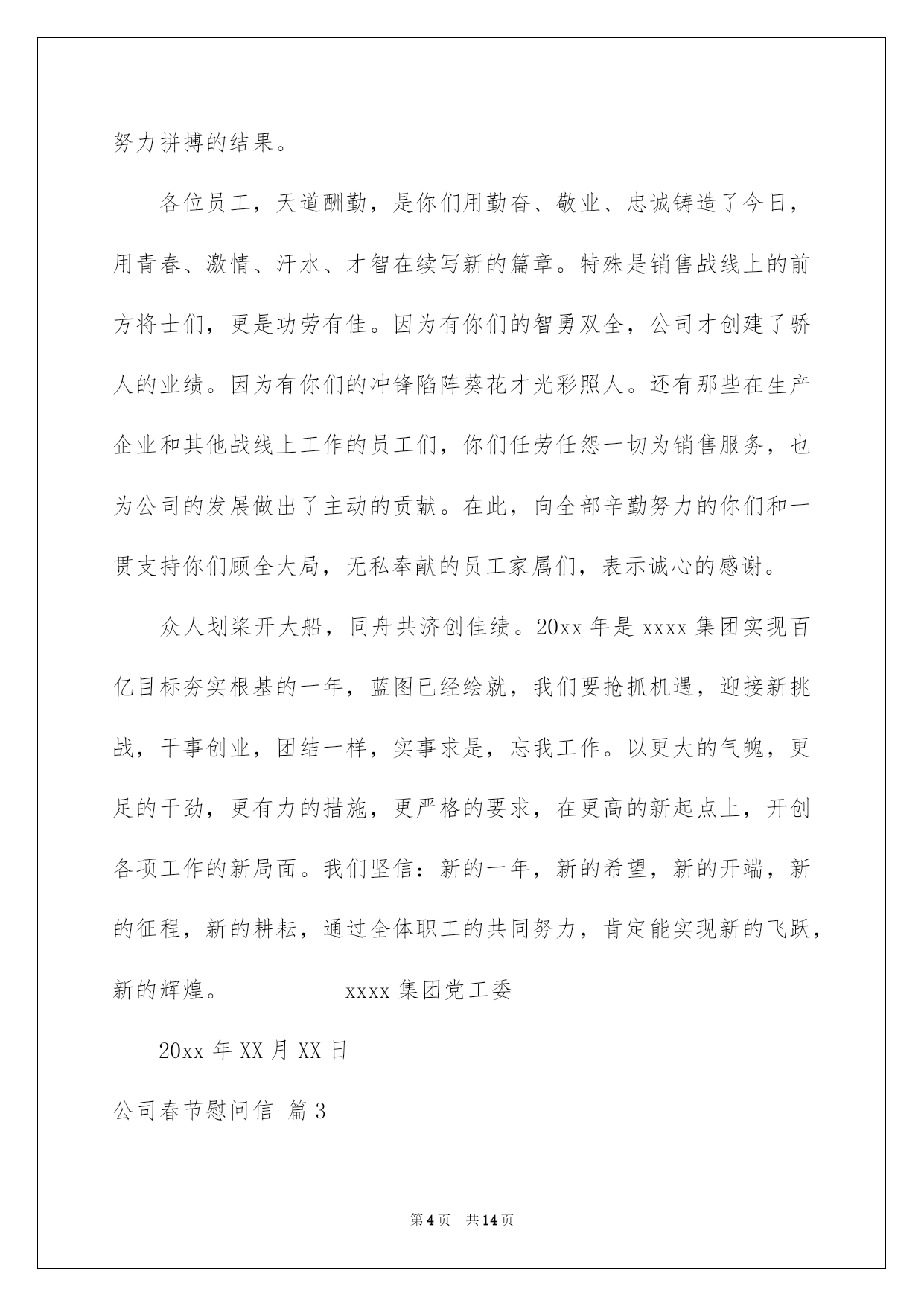 努力拼搏的结果。

各位员工，天道酬勤，是你们用勤奋、敬业、忠诚铸造了今日，用青春、激情、汗水、才智在续写新的篇章。特殊是销售战线上的前方将士们，更是功劳有佳。因为有你们的智勇双全，公司才创建了骄人的业绩。因为有你们的冲锋陷阵葵花才光彩照人。还有那些在生产企业和其他战线上工作的员工们，你们任劳任怨一切为销售服务，也为公司的发展做出了主动的贡献。在此，向全部辛勤努力的你们和一贯支持你们顾全大局，无私奉献的员工家属们，表示诚心的感谢。

众人划桨开大船，同舟共济创佳绩。20xx 年是 xxxx 集团实现百亿目标夯实根基的一年，蓝图已经绘就，我们要抢抓机遇，迎接新挑战，干事创业，团结一样，实事求是，忘我工作。以更大的气魄，更足的干劲，更有力的措施，更严格的要求，在更高的新起点上，开创各项工作的新局面。我们坚信：新的一年，新的希望，新的开端，新的征程，新的耕耘，通过全体职工的共同努力，肯定能实现新的飞跃，新的辉煌。 xxxx 集团党工委

20xx 年 XX 月 XX 日

公司春节慰问信 篇 3

第 4 页 共 14 页